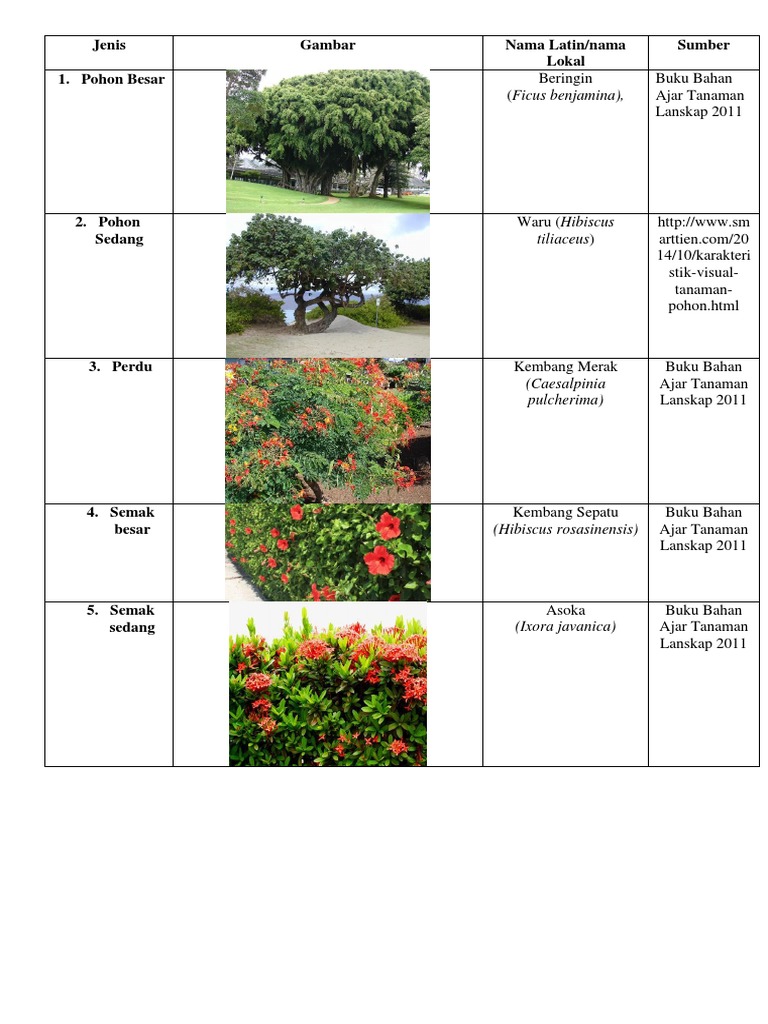 | Jenis | Gambar | Nama Latin/nama Lokal | Sumber |
|---|---|---|---|
| 1. Pohon Besar | | Beringin (Ficus benjamina), | Buku Bahan Ajar Tanaman Lanskap 2011 |
| 2. Pohon Sedang | | Waru (Hibiscus tiliaceus) | http://www.smarttien.com/2014/10/karakteristik-visual-tanaman-pohon.html |
| 3. Perdu | | Kembang Merak (Caesalpinia pulcherima) | Buku Bahan Ajar Tanaman Lanskap 2011 |
| 4. Semak besar | | Kembang Sepatu (Hibiscus rosasinensis) | Buku Bahan Ajar Tanaman Lanskap 2011 |
| 5. Semak sedang | | Asoka (Ixora javanica) | Buku Bahan Ajar Tanaman Lanskap 2011 |